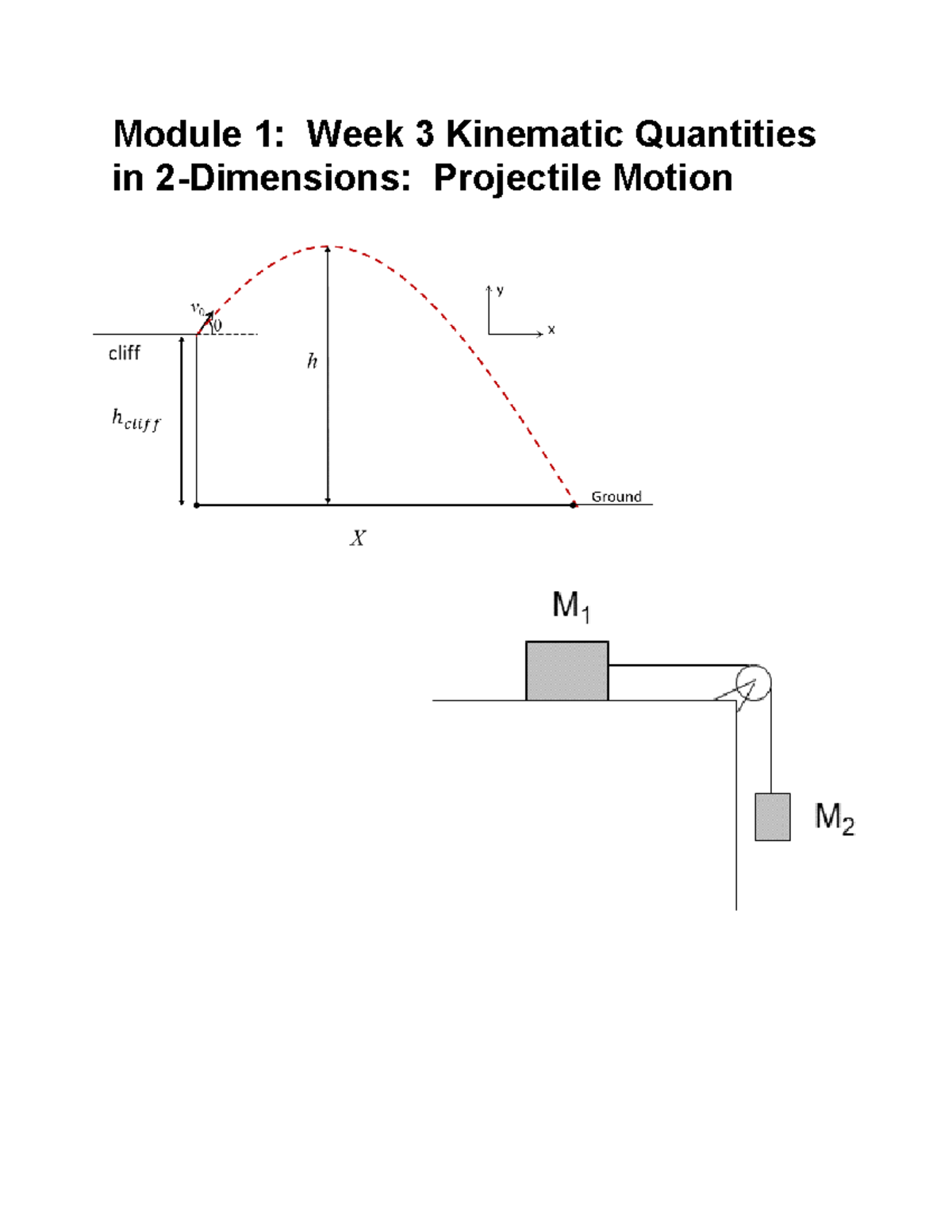 Module 1: Week 3 Kinematic Quantities in 2-Dimensions: Projectile Motion

$v_0$
$\theta$
y
x
cliff
$h$
$h_{cliff}$
Ground
$X$

$M_1$
$M_2$